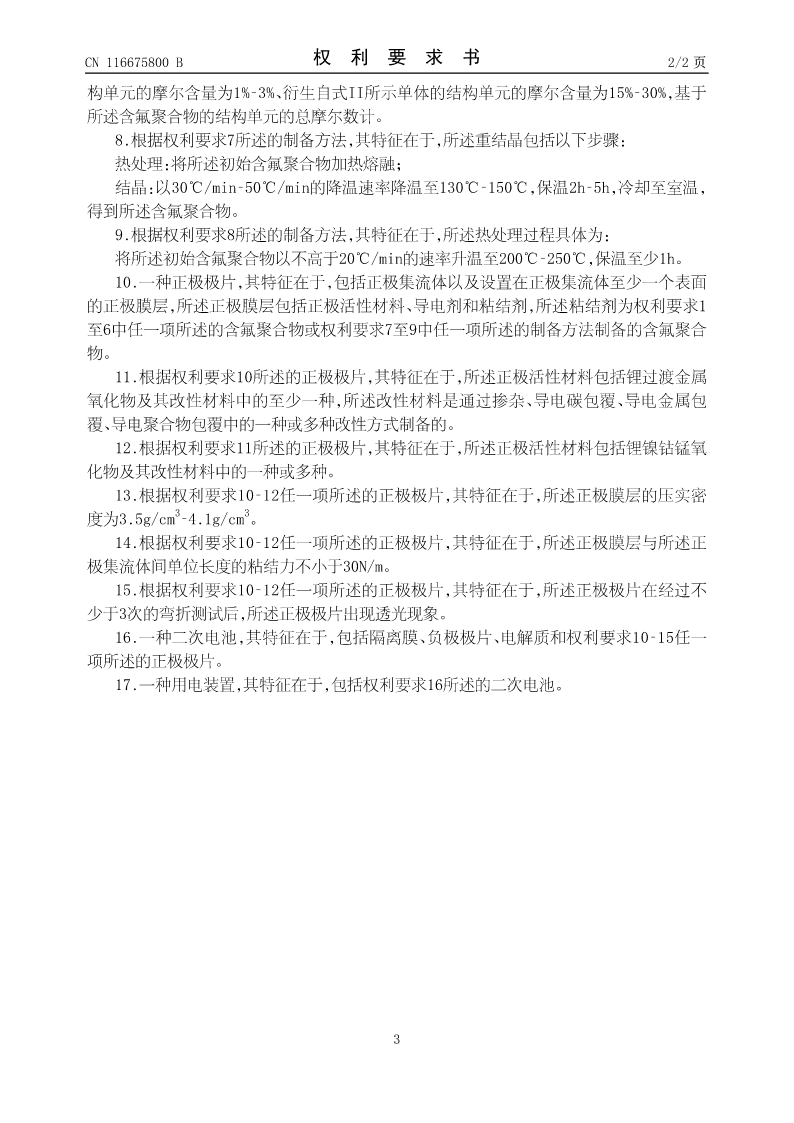 CN 116675800 B

权 利 要 求 书

2/2 页

构单元的摩尔含量为1%-3%、衍生自式II所示单体的结构单元的摩尔含量为15%-30%,基于所述含氟聚合物的结构单元的总摩尔数计。

8.根据权利要求7所述的制备方法,其特征在于,所述重结晶包括以下步骤:

热处理:将所述初始含氟聚合物加热熔融;

结晶:以30℃/min-50℃/min的降温速率降温至130℃-150℃,保温2h-5h,冷却至室温,得到所述含氟聚合物。

9.根据权利要求8所述的制备方法,其特征在于,所述热处理过程具体为:

将所述初始含氟聚合物以不高于20℃/min的速率升温至200℃-250℃,保温至少1h。

10.一种正极极片,其特征在于,包括正极集流体以及设置在正极集流体至少一个表面的正极膜层,所述正极膜层包括正极活性材料、导电剂和粘结剂,所述粘结剂为权利要求1至6中任一项所述的含氟聚合物或权利要求7至9中任一项所述的制备方法制备的含氟聚合物。

11.根据权利要求10所述的正极极片,其特征在于,所述正极活性材料包括锂过渡金属氧化物及其改性材料中的至少一种,所述改性材料是通过掺杂、导电碳包覆、导电金属包覆、导电聚合物包覆中的一种或多种改性方式制备的。

12.根据权利要求11所述的正极极片,其特征在于,所述正极活性材料包括锂镍钴锰氧化物及其改性材料中的一种或多种。

13.根据权利要求10-12任一项所述的正极极片,其特征在于,所述正极膜层的压实密度为$3.5g/cm^3$-$4.1g/cm^3$。

14.根据权利要求10-12任一项所述的正极极片,其特征在于,所述正极膜层与所述正极集流体间单位长度的粘结力不小于30N/m。

15.根据权利要求10-12任一项所述的正极极片,其特征在于,所述正极极片在经过不少于3次的弯折测试后,所述正极极片出现透光现象。

16.一种二次电池,其特征在于,包括隔离膜、负极极片、电解质和权利要求10-15任一项所述的正极极片。

17.一种用电装置,其特征在于,包括权利要求16所述的二次电池。

3